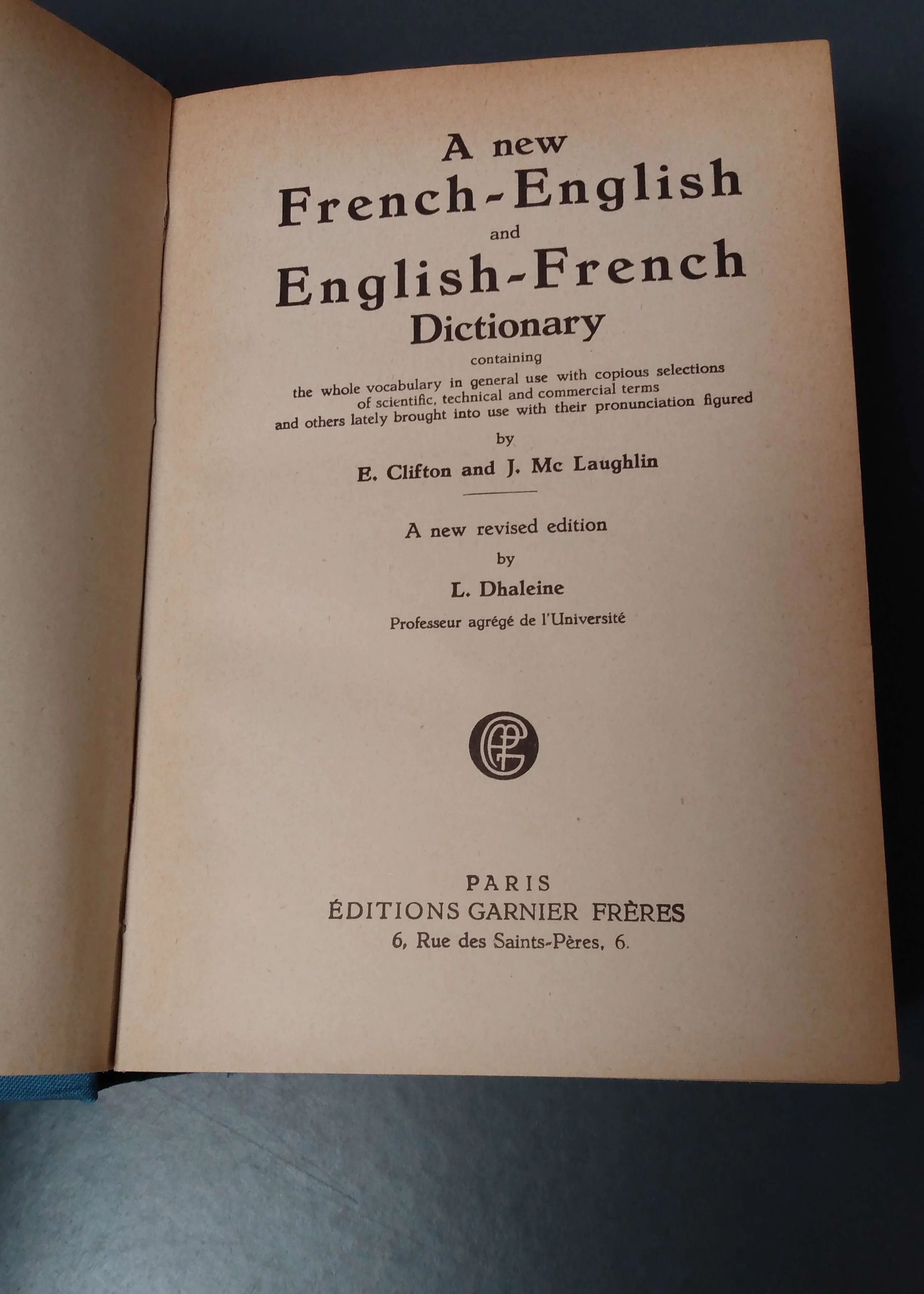 A new
French-English
and
English-French
Dictionary
containing
the whole vocabulary in general use with copious selections
of scientific, technical and commercial terms
and others lately brought into use with their pronunciation figured
by
E. Clifton and J. Mc Laughlin

A new revised edition
by
L. Dhaleine
Professeur agrégé de l'Université

PARIS
ÉDITIONS GARNIER FRÈRES
6, Rue des Saints-Pères, 6.